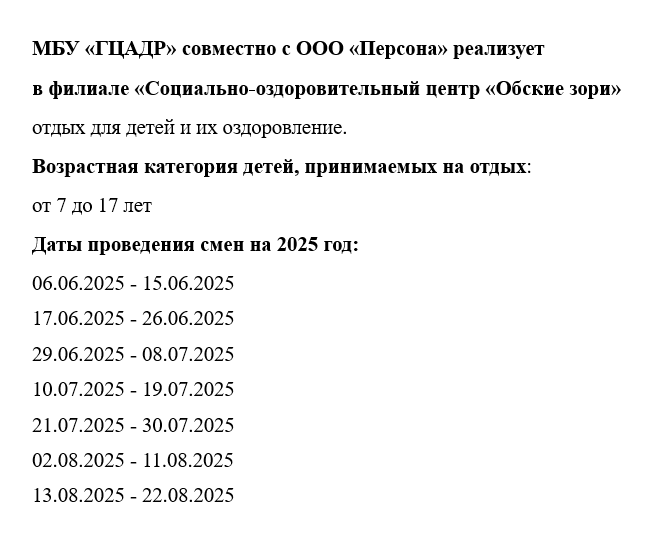 МБУ «ГЦАДР» совместно с ООО «Персона» реализует

в филиале «Социально-оздоровительный центр «Обские зори»

отдых для детей и их оздоровление.

Возрастная категория детей, принимаемых на отдых:

от 7 до 17 лет

Даты проведения смен на 2025 год:

06.06.2025 - 15.06.2025

17.06.2025 - 26.06.2025

29.06.2025 - 08.07.2025

10.07.2025 - 19.07.2025

21.07.2025 - 30.07.2025

02.08.2025 - 11.08.2025

13.08.2025 - 22.08.2025